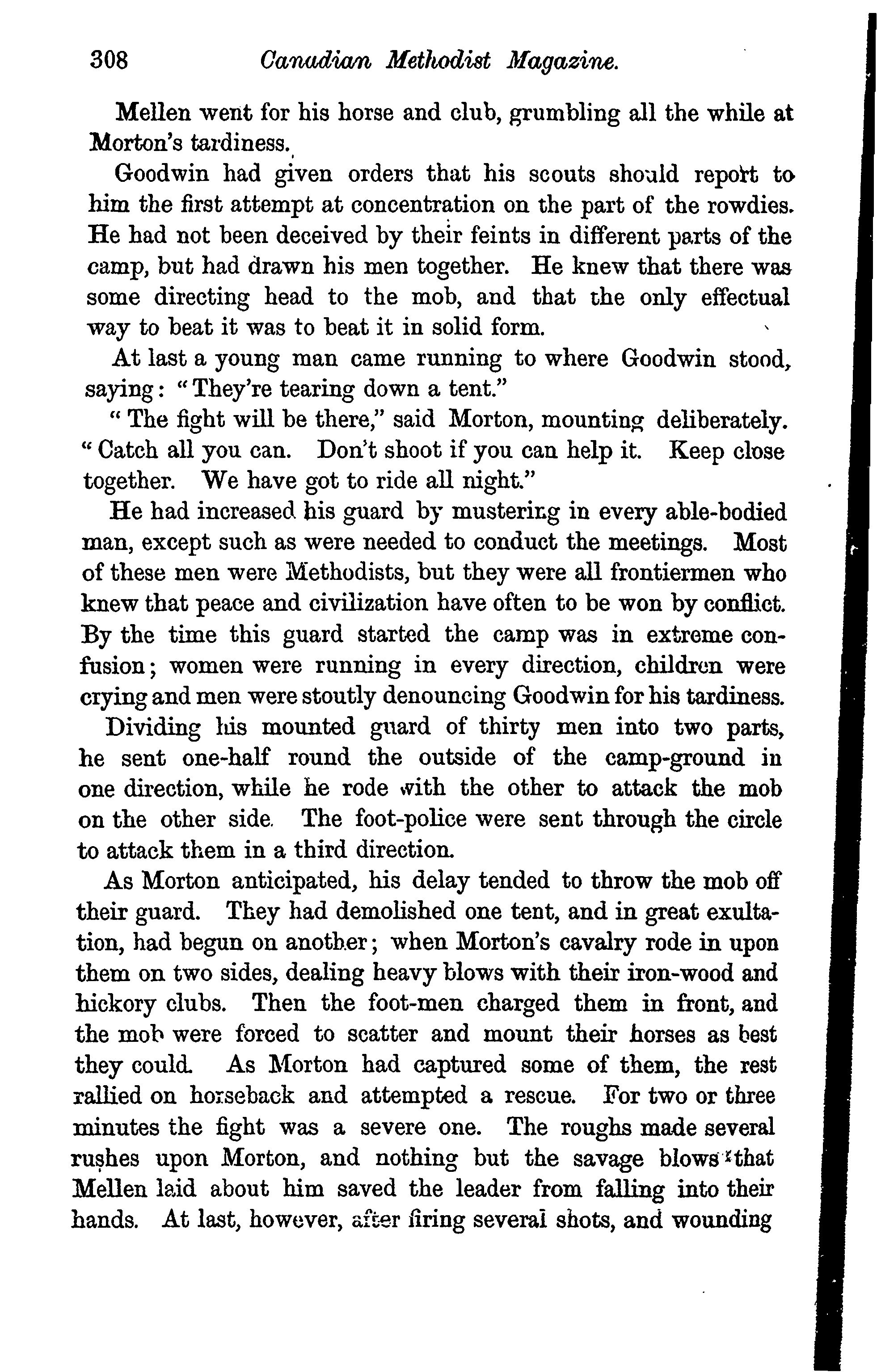 308 Canadian Methodist Magazine.

Mellen went for his horse and club, grumbling all the while at Morton's tardiness.

Goodwin had given orders that his scouts should report to him the first attempt at concentration on the part of the rowdies. He had not been deceived by their feints in different parts of the camp, but had drawn his men together. He knew that there was some directing head to the mob, and that the only effectual way to beat it was to beat it in solid form.

At last a young man came running to where Goodwin stood, saying: "They're tearing down a tent."

"The fight will be there," said Morton, mounting deliberately. "Catch all you can. Don't shoot if you can help it. Keep close together. We have got to ride all night."

He had increased his guard by mustering in every able-bodied man, except such as were needed to conduct the meetings. Most of these men were Methodists, but they were all frontiermen who knew that peace and civilization have often to be won by conflict. By the time this guard started the camp was in extreme confusion; women were running in every direction, children were crying and men were stoutly denouncing Goodwin for his tardiness.

Dividing his mounted guard of thirty men into two parts, he sent one-half round the outside of the camp-ground in one direction, while he rode with the other to attack the mob on the other side. The foot-police were sent through the circle to attack them in a third direction.

As Morton anticipated, his delay tended to throw the mob off their guard. They had demolished one tent, and in great exultation, had begun on another; when Morton's cavalry rode in upon them on two sides, dealing heavy blows with their iron-wood and hickory clubs. Then the foot-men charged them in front, and the mob were forced to scatter and mount their horses as best they could. As Morton had captured some of them, the rest rallied on horseback and attempted a rescue. For two or three minutes the fight was a severe one. The roughs made several rushes upon Morton, and nothing but the savage blows that Mellen laid about him saved the leader from falling into their hands. At last, however, after firing several shots, and wounding